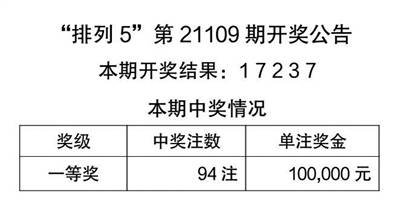 “排列 5”第 21109 期开奖公告

本期开奖结果：1 7 2 3 7

本期中奖情况

| 奖级 | 中奖注数 | 单注奖金 |
|---|---|---|
| 一等奖 | 94 注 | 100,000 元 |